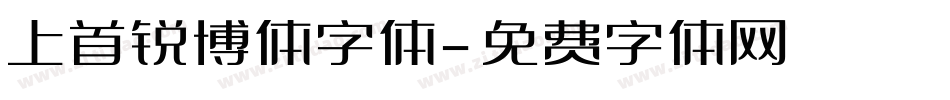 上首锐博体字体-免费字体网